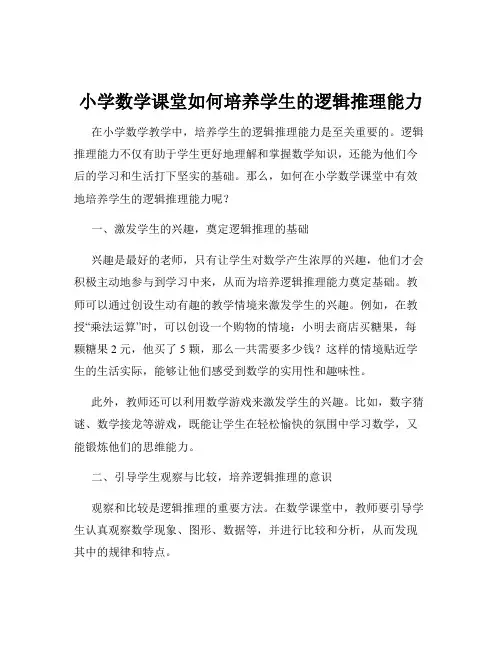 小学数学课堂如何培养学生的逻辑推理能力

在小学数学教学中，培养学生的逻辑推理能力是至关重要的。逻辑推理能力不仅有助于学生更好地理解和掌握数学知识，还能为他们今后的学习和生活打下坚实的基础。那么，如何在小学数学课堂中有效地培养学生的逻辑推理能力呢？

一、激发学生的兴趣，奠定逻辑推理的基础

兴趣是最好的老师，只有让学生对数学产生浓厚的兴趣，他们才会积极主动地参与到学习中来，从而为培养逻辑推理能力奠定基础。教师可以通过创设生动有趣的教学情境来激发学生的兴趣。例如，在教授“乘法运算”时，可以创设一个购物的情境：小明去商店买糖果，每颗糖果 2 元，他买了 5 颗，那么一共需要多少钱？这样的情境贴近学生的生活实际，能够让他们感受到数学的实用性和趣味性。

此外，教师还可以利用数学游戏来激发学生的兴趣。比如，数字猜谜、数学接龙等游戏，既能让学生在轻松愉快的氛围中学习数学，又能锻炼他们的思维能力。

二、引导学生观察与比较，培养逻辑推理的意识

观察和比较是逻辑推理的重要方法。在数学课堂中，教师要引导学生认真观察数学现象、图形、数据等，并进行比较和分析，从而发现其中的规律和特点。